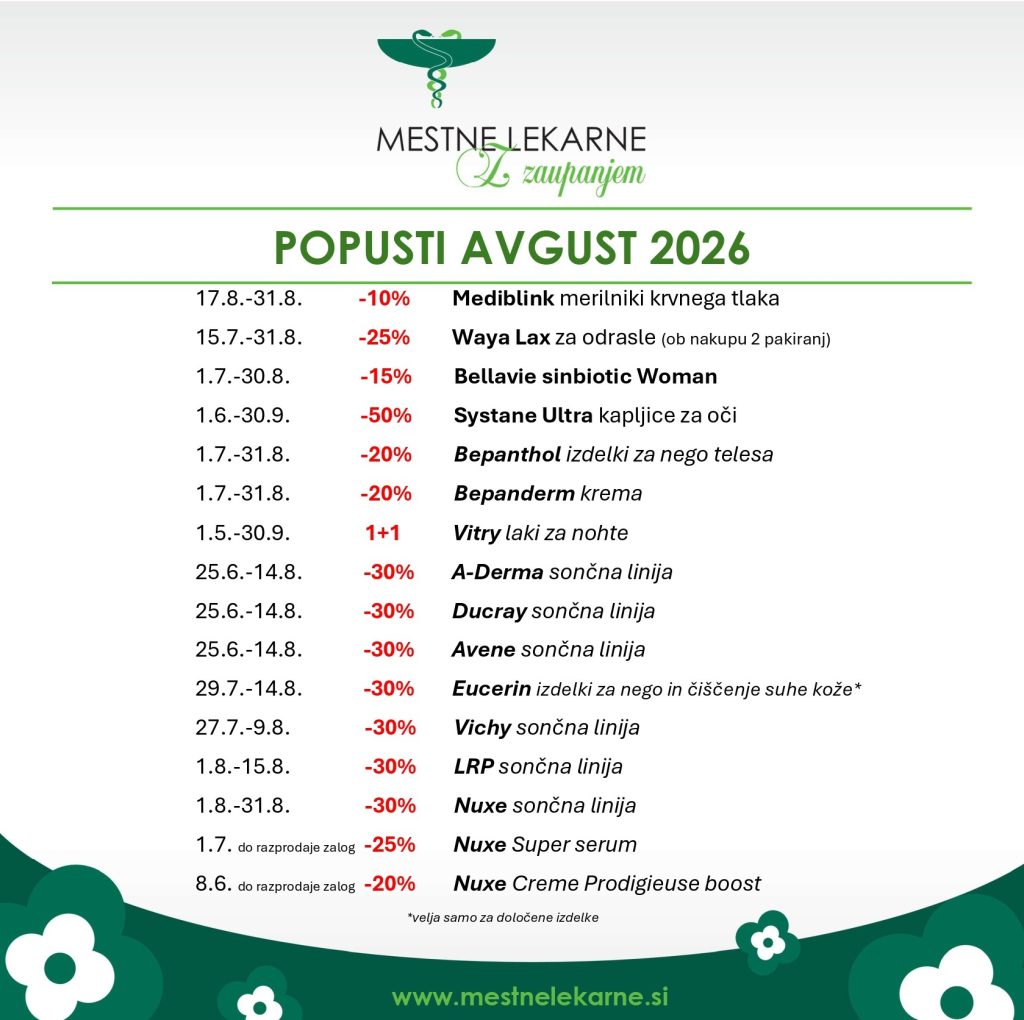 MESTNE LEKARNE
Z zaupanjem

POPUSTI AVGUST 2026

| | | |
|---|---|---|
| 17.8.-31.8. | -10% | Mediblink merilniki krvnega tlaka |
| 15.7.-31.8. | -25% | Waya Lax za odrasle (ob nakupu 2 pakiranj) |
| 1.7.-30.8. | -15% | Bellavie sinbiotic Woman |
| 1.6.-30.9. | -50% | Systane Ultra kapljice za oči |
| 1.7.-31.8. | -20% | Bepanthol izdelki za nego telesa |
| 1.7.-31.8. | -20% | Bepanderm krema |
| 1.5.-30.9. | 1+1 | Vitry laki za nohte |
| 25.6.-14.8. | -30% | A-Derma sončna linija |
| 25.6.-14.8. | -30% | Ducray sončna linija |
| 25.6.-14.8. | -30% | Avene sončna linija |
| 29.7.-14.8. | -30% | Eucerin izdelki za nego in čiščenje suhe kože* |
| 27.7.-9.8. | -30% | Vichy sončna linija |
| 1.8.-15.8. | -30% | LRP sončna linija |
| 1.8.-31.8. | -30% | Nuxe sončna linija |
| 1.7. do razprodaje zalog | -25% | Nuxe Super serum |
| 8.6. do razprodaje zalog | -20% | Nuxe Creme Prodigieuse boost |

*velja samo za določene izdelke

www.mestnelekarne.si